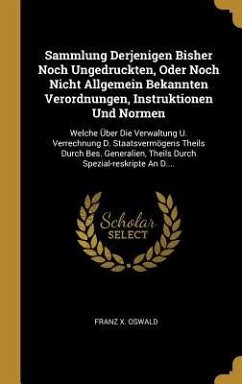 Sammlung Derjenigen Bisher Noch Ungedruckten, Oder Noch Nicht Allgemein Bekannten Verordnungen, Instruktionen Und Normen

Welche Über Die Verwaltung U. Verrechnung D. Staatsvermögens Theils Durch Bes. Generalien, Theils Durch Spezial-reskripte An D....

Scholar SELECT

FRANZ X. OSWALD